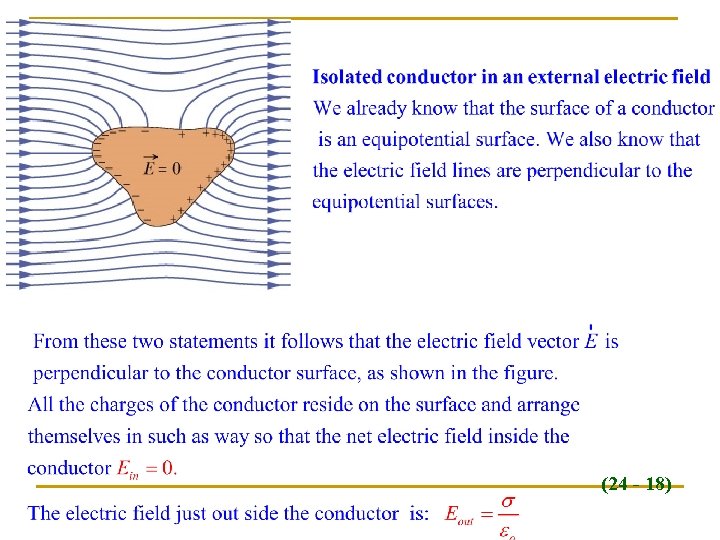 $\vec{E} = 0$

Isolated conductor in an external electric field

We already know that the surface of a conductor is an equipotential surface. We also know that the electric field lines are perpendicular to the equipotential surfaces.

From these two statements it follows that the electric field vector $\vec{E}$ is perpendicular to the conductor surface, as shown in the figure.

All the charges of the conductor reside on the surface and arrange themselves in such as way so that the net electric field inside the conductor $E_{in} = 0$.

(24 - 18)

The electric field just out side the conductor is: $E_{out} = \frac{\sigma}{\varepsilon_o}$